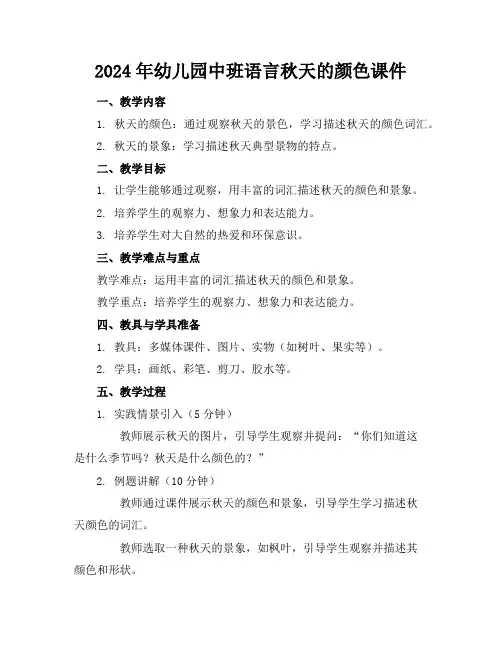 2024年幼儿园中班语言秋天的颜色课件

一、教学内容

1. 秋天的颜色：通过观察秋天的景色，学习描述秋天的颜色词汇。

2. 秋天的景象：学习描述秋天典型景物的特点。

二、教学目标

1. 让学生能够通过观察，用丰富的词汇描述秋天的颜色和景象。

2. 培养学生的观察力、想象力和表达能力。

3. 培养学生对大自然的热爱和环保意识。

三、教学难点与重点

教学难点：运用丰富的词汇描述秋天的颜色和景象。

教学重点：培养学生的观察力、想象力和表达能力。

四、教具与学具准备

1. 教具：多媒体课件、图片、实物（如树叶、果实等）。

2. 学具：画纸、彩笔、剪刀、胶水等。

五、教学过程

1. 实践情景引入（5分钟）

教师展示秋天的图片，引导学生观察并提问：“你们知道这是什么季节吗？秋天是什么颜色的？”

2. 例题讲解（10分钟）

教师通过课件展示秋天的颜色和景象，引导学生学习描述秋天颜色的词汇。

教师选取一种秋天的景象，如枫叶，引导学生观察并描述其颜色和形状。